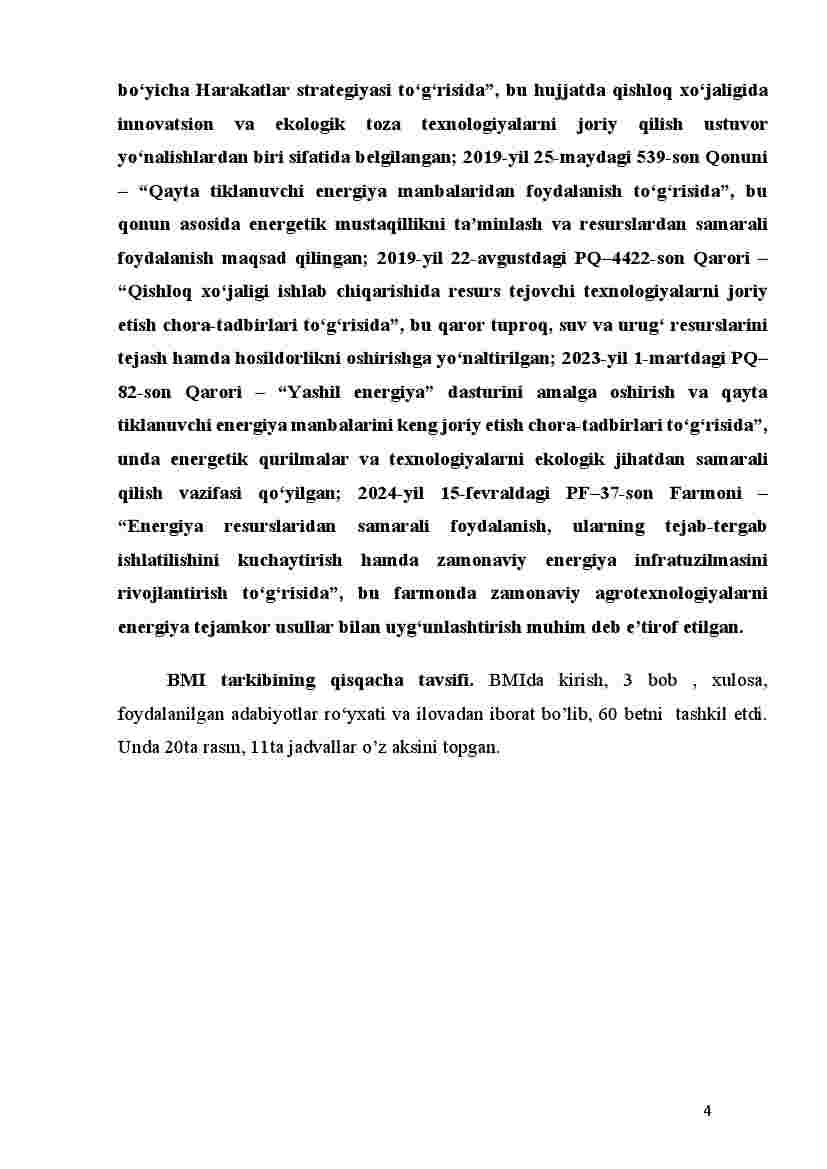 bo‘yicha Harakatlar strategiyasi to‘g‘risida”, bu hujjatda qishloq xo‘jaligida innovatsion va ekologik toza texnologiyalarni joriy qilish ustuvor yo‘nalishlardan biri sifatida belgilangan; 2019-yil 25-maydagi 539-son Qonuni – “Qayta tiklanuvchi energiya manbalaridan foydalanish to‘g‘risida”, bu qonun asosida energetik mustaqillikni ta’minlash va resurslardan samarali foydalanish maqsad qilingan; 2019-yil 22-avgustdagi PQ–4422-son Qarori – “Qishloq xo‘jaligi ishlab chiqarishida resurs tejovchi texnologiyalarni joriy etish chora-tadbirlari to‘g‘risida”, bu qaror tuproq, suv va urug‘ resurslarini tejash hamda hosildorlikni oshirishga yo‘naltirilgan; 2023-yil 1-martdagi PQ–82-son Qarori – “Yashil energiya” dasturini amalga oshirish va qayta tiklanuvchi energiya manbalarini keng joriy etish chora-tadbirlari to‘g‘risida”, unda energetik qurilmalar va texnologiyalarni ekologik jihatdan samarali qilish vazifasi qo‘yilgan; 2024-yil 15-fevraldagi PF–37-son Farmoni – “Energiya resurslaridan samarali foydalanish, ularning tejab-tergab ishlatilishini kuchaytirish hamda zamonaviy energiya infratuzilmasini rivojlantirish to‘g‘risida”, bu farmonda zamonaviy agrotexnologiyalarni energiya tejamkor usullar bilan uyg‘unlashtirish muhim deb e’tirof etilgan.

BMI tarkibining qisqacha tavsifi. BMIda kirish, 3 bob , xulosa, foydalanilgan adabiyotlar ro‘yxati va ilovadan iborat bo’lib, 60 betni tashkil etdi. Unda 20ta rasm, 11ta jadvallar o’z aksini topgan.

4